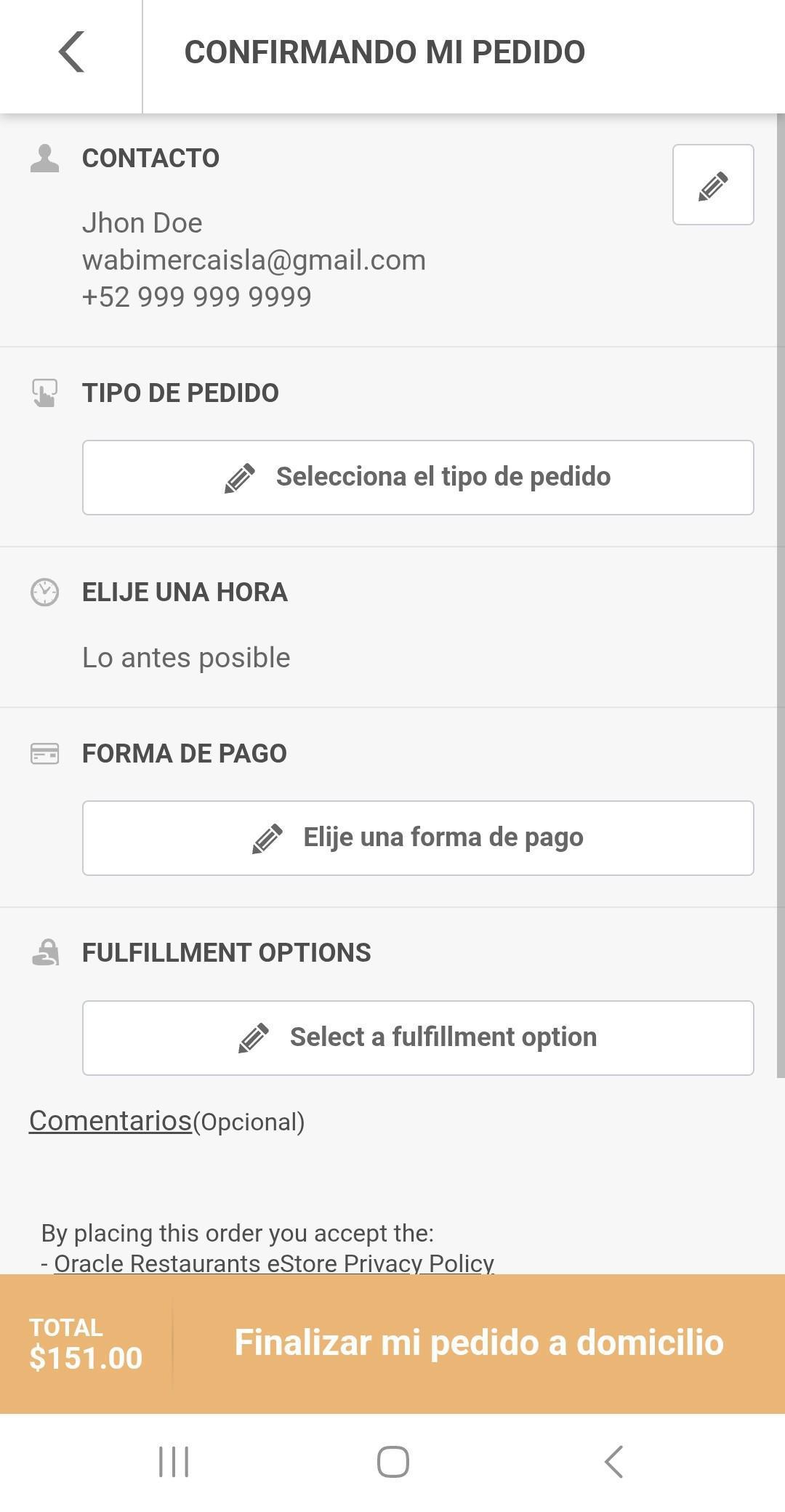 CONFIRMANDO MI PEDIDO

CONTACTO

Jhon Doe
wabimercaisla@gmail.com
+52 999 999 9999

TIPO DE PEDIDO

Selecciona el tipo de pedido

ELIJE UNA HORA

Lo antes posible

FORMA DE PAGO

Elije una forma de pago

FULFILLMENT OPTIONS

Select a fulfillment option

Comentarios(Opcional)

By placing this order you accept the:
- Oracle Restaurants eStore Privacy Policy

TOTAL
$151.00

Finalizar mi pedido a domicilio